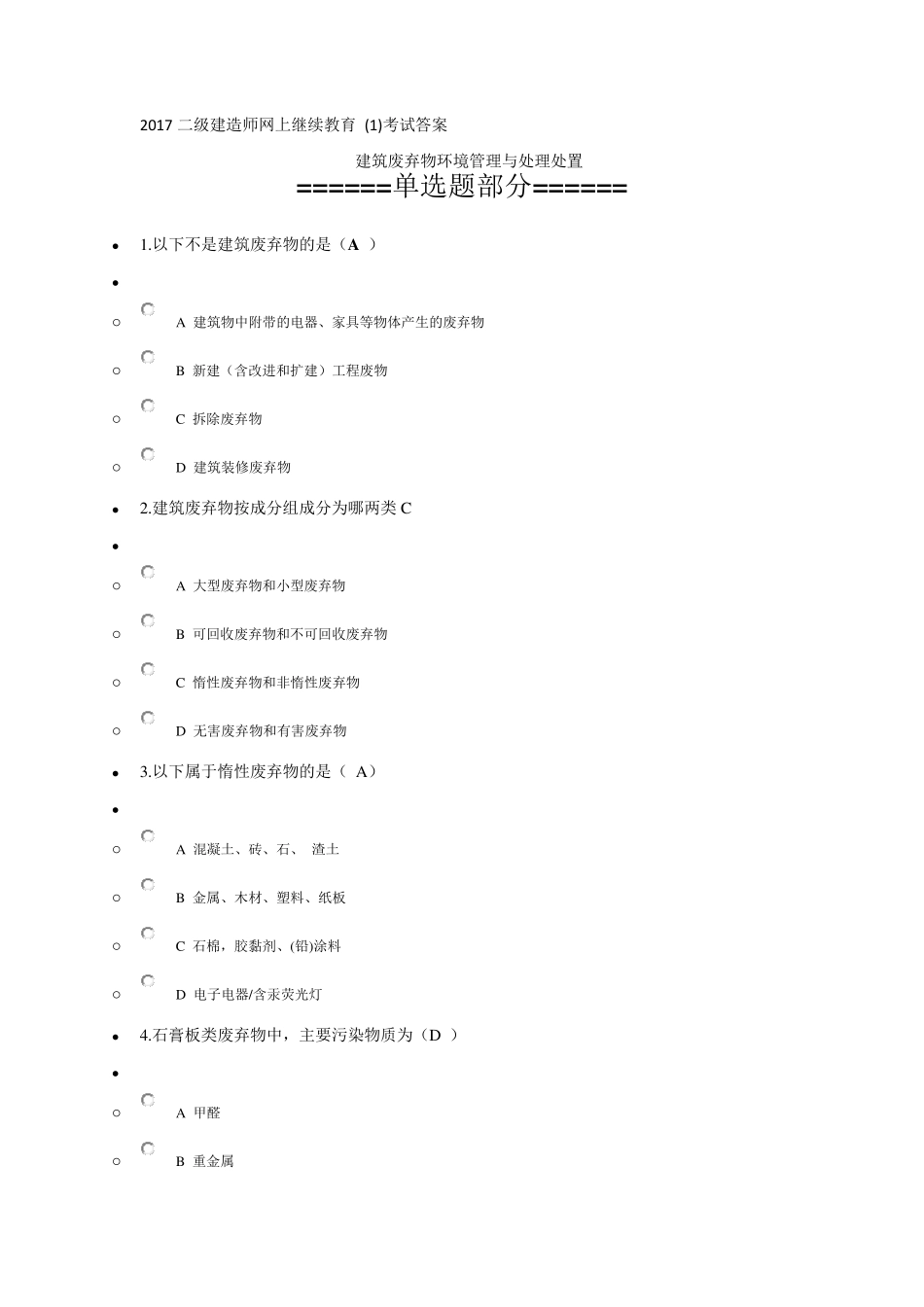 2017 二级建造师网上继续教育 (1)考试答案

建筑废弃物环境管理与处理处置

======单选题部分======

1.以下不是建筑废弃物的是（A ）

A 建筑物中附带的电器、家具等物体产生的废弃物

B 新建（含改进和扩建）工程废物

C 拆除废弃物

D 建筑装修废弃物

2.建筑废弃物按成分组成分为哪两类 C

A 大型废弃物和小型废弃物

B 可回收废弃物和不可回收废弃物

C 惰性废弃物和非惰性废弃物

D 无害废弃物和有害废弃物

3.以下属于惰性废弃物的是（ A）

A 混凝土、砖、石、 渣土

B 金属、木材、塑料、纸板

C 石棉，胶黏剂、(铅)涂料

D 电子电器/含汞荧光灯

4.石膏板类废弃物中，主要污染物质为（D ）

A 甲醛

B 重金属